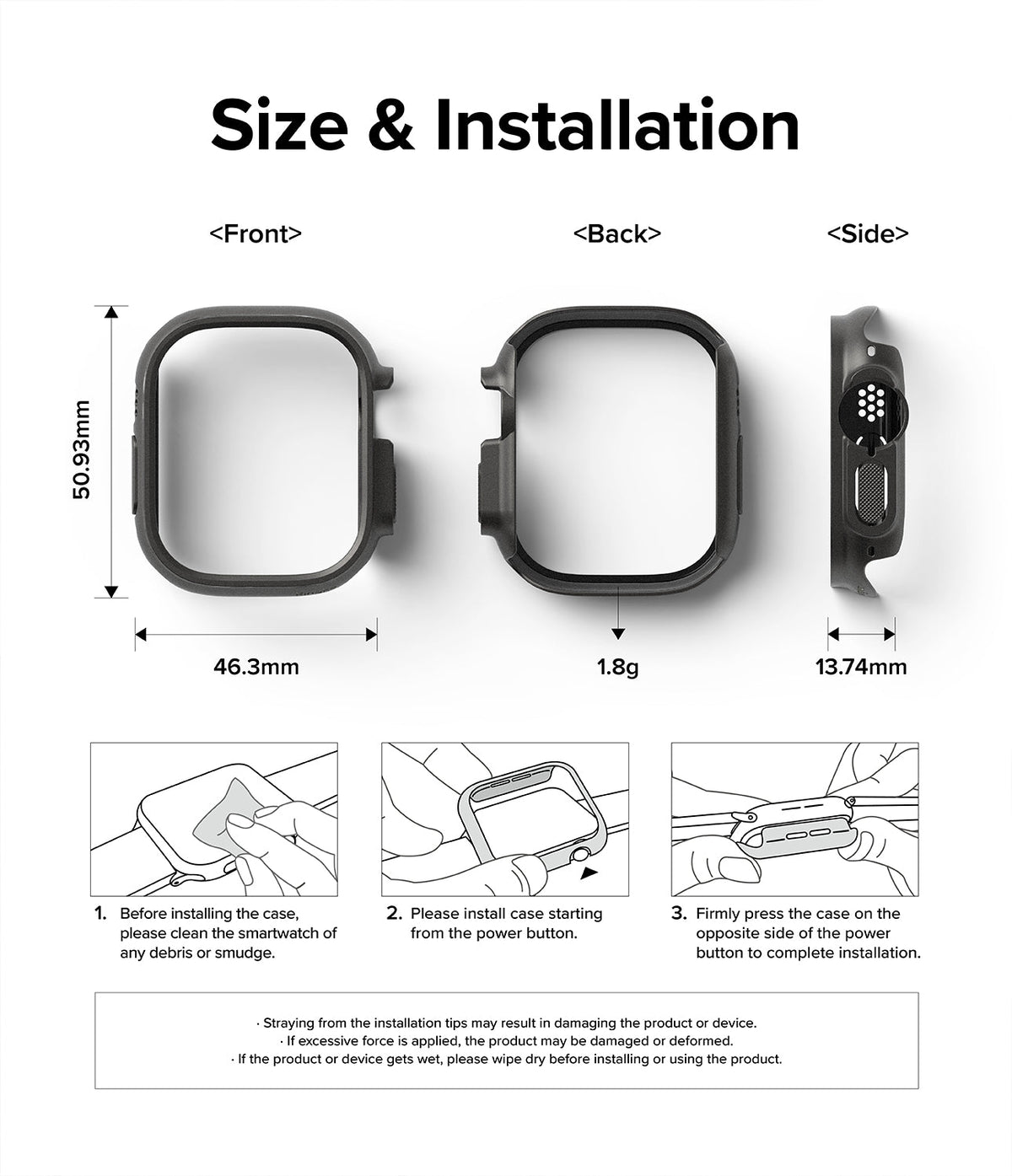 Size & Installation

<Front>

<Back>

<Side>

50.93mm

46.3mm

1.8g

13.74mm

1. Before installing the case, please clean the smartwatch of any debris or smudge.

2. Please install case starting from the power button.

3. Firmly press the case on the opposite side of the power button to complete installation.

· Straying from the installation tips may result in damaging the product or device.
· If excessive force is applied, the product may be damaged or deformed.
· If the product or device gets wet, please wipe dry before installing or using the product.